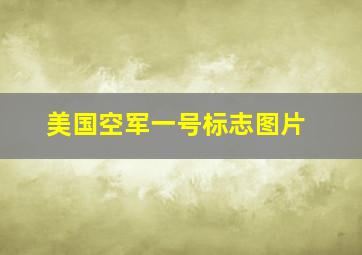 美国空军一号标志图片